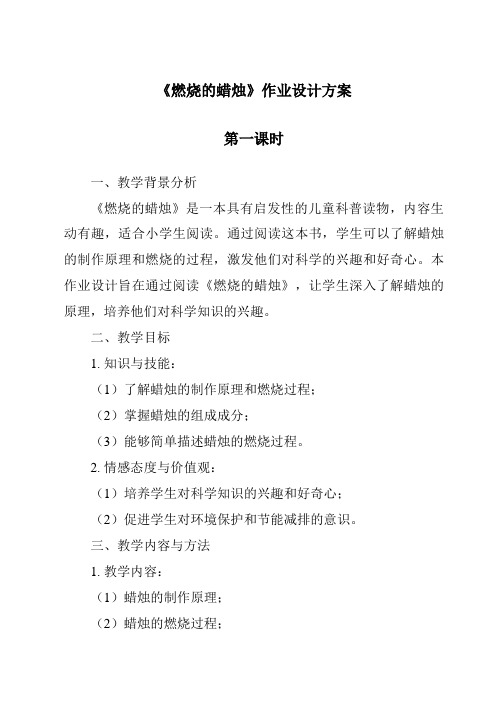 《燃烧的蜡烛》作业设计方案

第一课时

一、教学背景分析

《燃烧的蜡烛》是一本具有启发性的儿童科普读物，内容生动有趣，适合小学生阅读。通过阅读这本书，学生可以了解蜡烛的制作原理和燃烧的过程，激发他们对科学的兴趣和好奇心。本作业设计旨在通过阅读《燃烧的蜡烛》，让学生深入了解蜡烛的原理，培养他们对科学知识的兴趣。

二、教学目标

1. 知识与技能：

（1）了解蜡烛的制作原理和燃烧过程；

（2）掌握蜡烛的组成成分；

（3）能够简单描述蜡烛的燃烧过程。

2. 情感态度与价值观：

（1）培养学生对科学知识的兴趣和好奇心；

（2）促进学生对环境保护和节能减排的意识。

三、教学内容与方法

1. 教学内容：

（1）蜡烛的制作原理；

（2）蜡烛的燃烧过程；